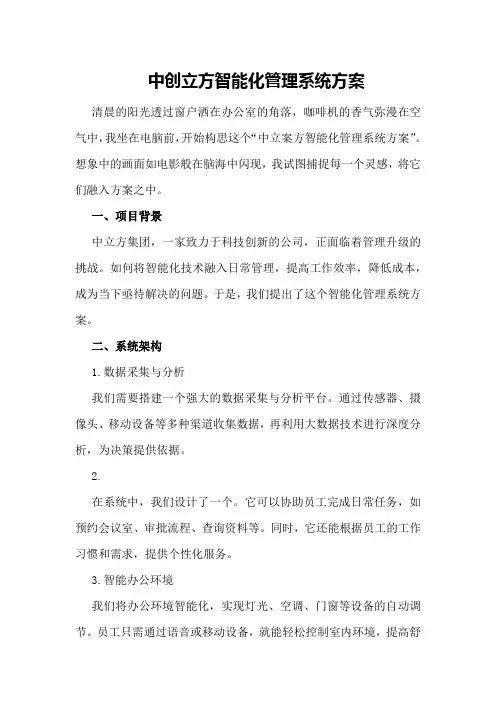 中创立方智能化管理系统方案

清晨的阳光透过窗户洒在办公室的角落，咖啡机的香气弥漫在空气中，我坐在电脑前，开始构思这个“中立案方智能化管理系统方案”。想象中的画面如电影般在脑海中闪现，我试图捕捉每一个灵感，将它们融入方案之中。

一、项目背景

中立方集团，一家致力于科技创新的公司，正面临着管理升级的挑战。如何将智能化技术融入日常管理，提高工作效率，降低成本，成为当下亟待解决的问题。于是，我们提出了这个智能化管理系统方案。

二、系统架构

1.数据采集与分析

我们需要搭建一个强大的数据采集与分析平台。通过传感器、摄像头、移动设备等多种渠道收集数据，再利用大数据技术进行深度分析，为决策提供依据。

2.

在系统中，我们设计了一个。它可以协助员工完成日常任务，如预约会议室、审批流程、查询资料等。同时，它还能根据员工的工作习惯和需求，提供个性化服务。

3.智能办公环境

我们将办公环境智能化，实现灯光、空调、门窗等设备的自动调节。员工只需通过语音或移动设备，就能轻松控制室内环境，提高舒